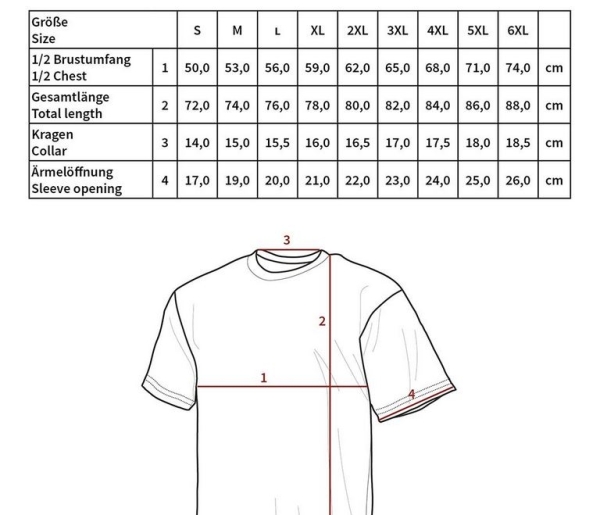 | Größe Size | | S | M | L | XL | 2XL | 3XL | 4XL | 5XL | 6XL | |
|---|---|---|---|---|---|---|---|---|---|---|---|
| 1/2 Brustumfang 1/2 Chest | 1 | 50,0 | 53,0 | 56,0 | 59,0 | 62,0 | 65,0 | 68,0 | 71,0 | 74,0 | cm |
| Gesamtlänge Total length | 2 | 72,0 | 74,0 | 76,0 | 78,0 | 80,0 | 82,0 | 84,0 | 86,0 | 88,0 | cm |
| Kragen Collar | 3 | 14,0 | 15,0 | 15,5 | 16,0 | 16,5 | 17,0 | 17,5 | 18,0 | 18,5 | cm |
| Ärmelöffnung Sleeve opening | 4 | 17,0 | 19,0 | 20,0 | 21,0 | 22,0 | 23,0 | 24,0 | 25,0 | 26,0 | cm |

3
2
1
4